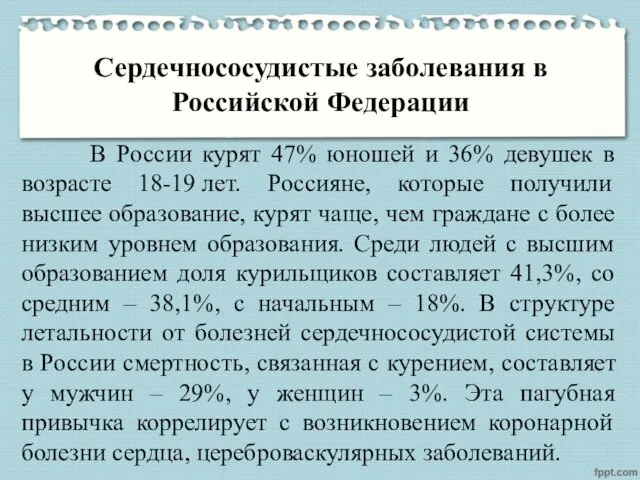 Сердечнососудистые заболевания в Российской Федерации

В России курят 47% юношей и 36% девушек в возрасте 18-19 лет. Россияне, которые получили высшее образование, курят чаще, чем граждане с более низким уровнем образования. Среди людей с высшим образованием доля курильщиков составляет 41,3%, со средним – 38,1%, с начальным – 18%. В структуре летальности от болезней сердечнососудистой системы в России смертность, связанная с курением, составляет у мужчин – 29%, у женщин – 3%. Эта пагубная привычка коррелирует с возникновением коронарной болезни сердца, цереброваскулярных заболеваний.

fppt.com